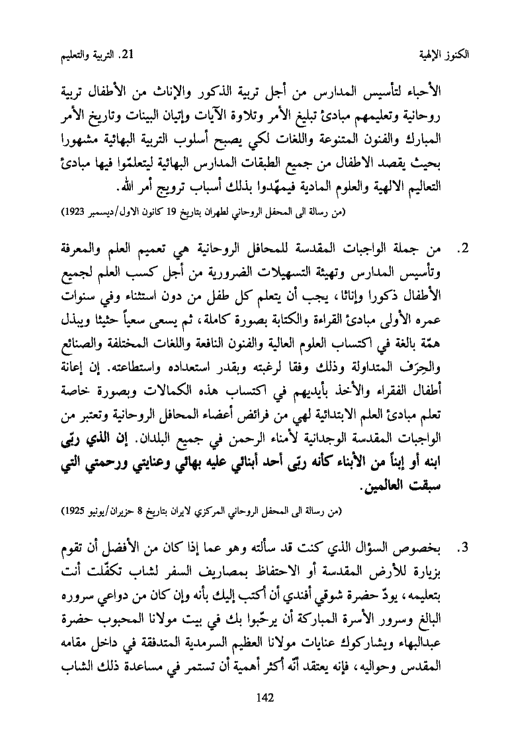 الكنوز الإلهية	21. التربية والتعليم

الأحباء لتأسيس المدارس من أجل تربية الذكور والإناث من الأطفال تربية روحانية وتعليمهم مبادئ تبليغ الأمر وتلاوة الآيات وإتيان البينات وتاريخ الأمر المبارك والفنون المتنوعة واللغات لكي يصبح أسلوب التربية البهائية مشهورا بحيث يقصد الاطفال من جميع الطبقات المدارس البهائية ليتعلمّوا فيها مبادئ التعاليم الالهية والعلوم المادية فيمهّدوا بذلك أسباب ترويج أمر الله.

(من رسالة الى المحفل الروحاني لطهران بتاريخ 19 كانون الاول/ديسمبر 1923)

2. من جملة الواجبات المقدسة للمحافل الروحانية هي تعميم العلم والمعرفة وتأسيس المدارس وتهيئة التسهيلات الضرورية من أجل كسب العلم لجميع الأطفال ذكورا وإناثا، يجب أن يتعلم كل طفل من دون استثناء وفي سنوات عمره الأولى مبادئ القراءة والكتابة بصورة كاملة، ثم يسعى سعياً حثيثا ويبذل همّة بالغة في اكتساب العلوم العالية والفنون النافعة واللغات المختلفة والصنائع والحِرَف المتداولة وذلك وفقا لرغبته وبقدر استعداده واستطاعته. إن إعانة أطفال الفقراء والأخذ بأيديهم في اكتساب هذه الكمالات وبصورة خاصة تعلم مبادئ العلم الابتدائية لهي من فرائض أعضاء المحافل الروحانية وتعتبر من الواجبات المقدسة الوجدانية لأمناء الرحمن في جميع البلدان. إن الذي ربّى ابنه أو إبناً من الأبناء كأنه ربّى أحد أبنائي عليه بهائي وعنايتي ورحمتي التي سبقت العالمين.

(من رسالة الى المحفل الروحاني المركزي لايران بتاريخ 8 حزيران/يونيو 1925)

3. بخصوص السؤال الذي كنت قد سألته وهو عما إذا كان من الأفضل أن تقوم بزيارة للأرض المقدسة أو الاحتفاظ بمصاريف السفر لشاب تكفّلت أنت بتعليمه، يودّ حضرة شوقي أفندي أن أكتب إليك بأنه وإن كان من دواعي سروره البالغ وسرور الأسرة المباركة أن يرحّبوا بك في بيت مولانا المحبوب حضرة عبدالبهاء ويشاركوك عنايات مولانا العظيم السرمدية المتدفقة في داخل مقامه المقدس وحواليه، فإنه يعتقد أنّه أكثر أهمية أن تستمر في مساعدة ذلك الشاب

142